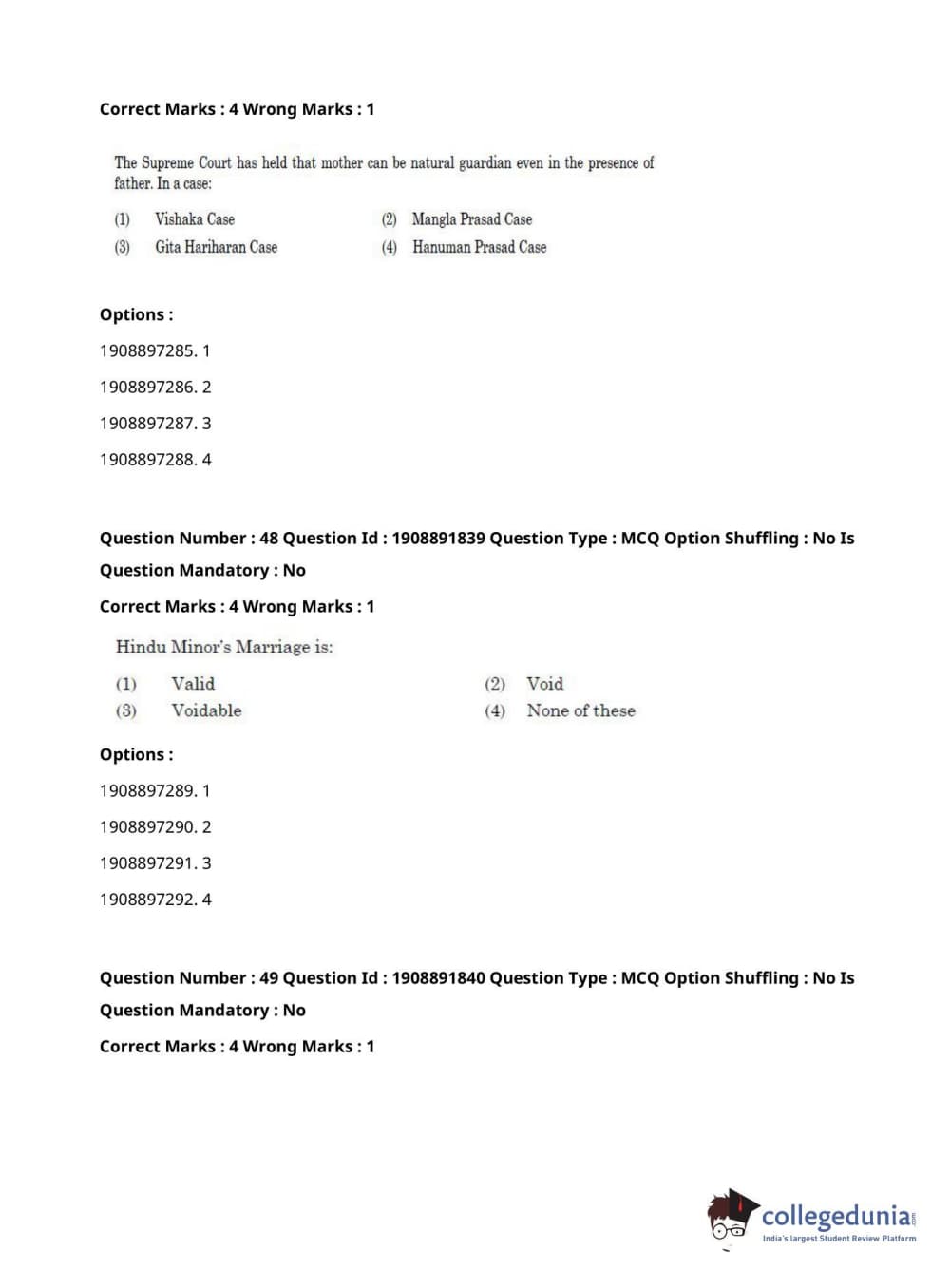 Correct Marks : 4 Wrong Marks : 1

The Supreme Court has held that mother can be natural guardian even in the presence of father. In a case:

(1) Vishaka Case
(2) Mangla Prasad Case
(3) Gita Hariharan Case
(4) Hanuman Prasad Case

Options :

1908897285. 1

1908897286. 2

1908897287. 3

1908897288. 4

Question Number : 48 Question Id : 1908891839 Question Type : MCQ Option Shuffling : No Is Question Mandatory : No

Correct Marks : 4 Wrong Marks : 1

Hindu Minor's Marriage is:

(1) Valid
(2) Void
(3) Voidable
(4) None of these

Options :

1908897289. 1

1908897290. 2

1908897291. 3

1908897292. 4

Question Number : 49 Question Id : 1908891840 Question Type : MCQ Option Shuffling : No Is Question Mandatory : No

Correct Marks : 4 Wrong Marks : 1

collegedunia.com
India's largest Student Review Platform